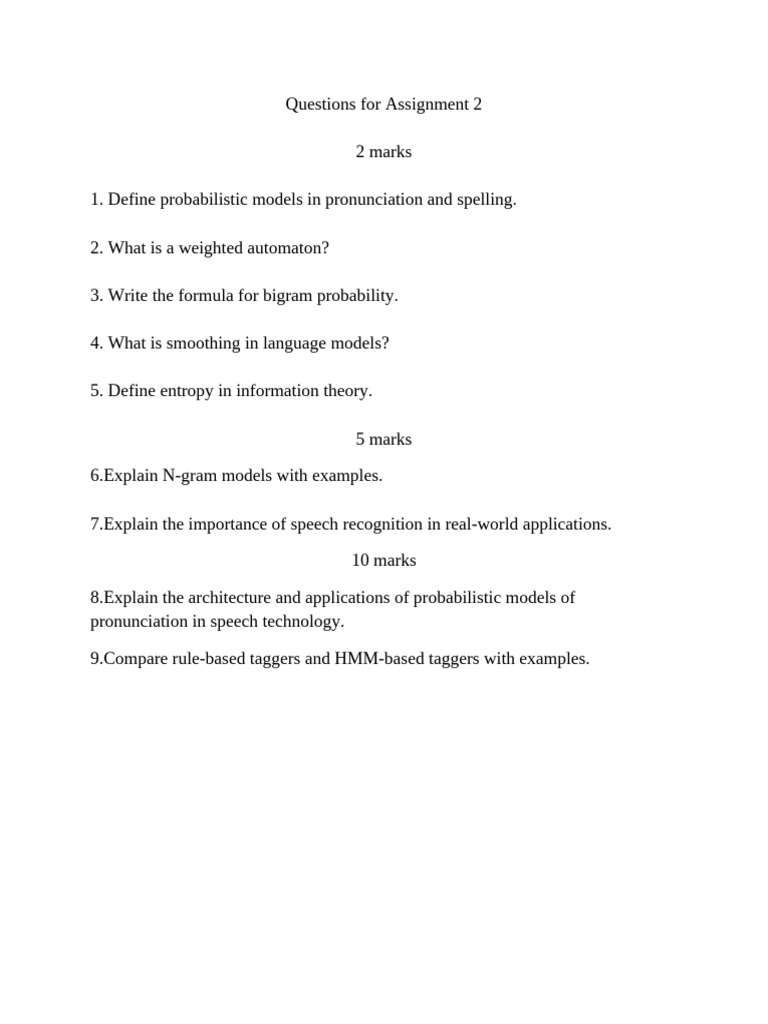 Questions for Assignment 2

2 marks

1. Define probabilistic models in pronunciation and spelling.

2. What is a weighted automaton?

3. Write the formula for bigram probability.

4. What is smoothing in language models?

5. Define entropy in information theory.

5 marks

6.Explain N-gram models with examples.

7.Explain the importance of speech recognition in real-world applications.

10 marks

8.Explain the architecture and applications of probabilistic models of pronunciation in speech technology.

9.Compare rule-based taggers and HMM-based taggers with examples.